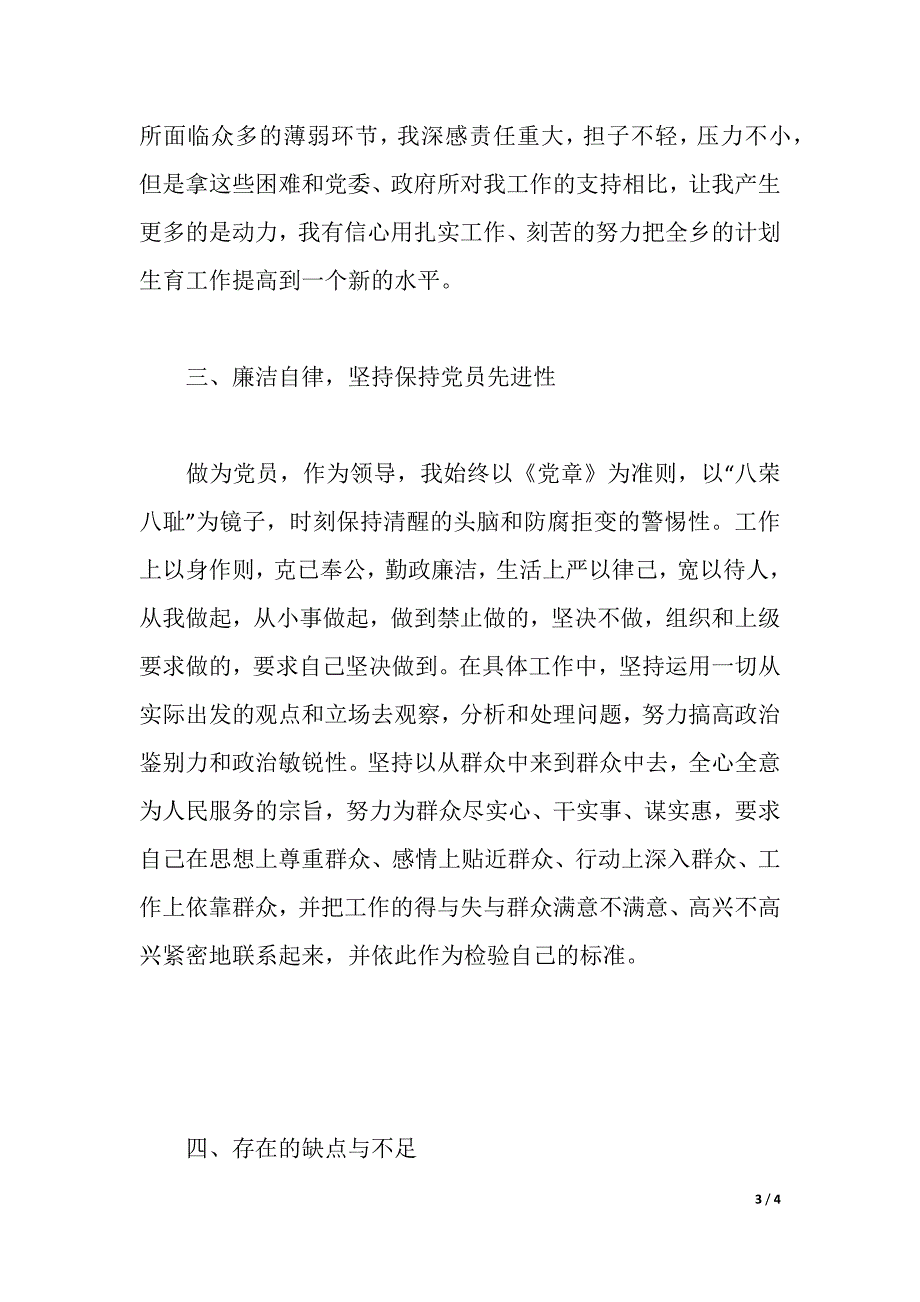 所面临众多的薄弱环节，我深感责任重大，担子不轻，压力不小，但是拿这些困难和党委、政府所对我工作的支持相比，让我产生更多的是动力，我有信心用扎实工作、刻苦的努力把全乡的计划生育工作提高到一个新的水平。

三、廉洁自律，坚持保持党员先进性

做为党员，作为领导，我始终以《党章》为准则，以“八荣八耻”为镜子，时刻保持清醒的头脑和防腐拒变的警惕性。工作上以身作则，克己奉公，勤政廉洁，生活上严以律己，宽以待人，从我做起，从小事做起，做到禁止做的，坚决不做，组织和上级要求做的，要求自己坚决做到。在具体工作中，坚持运用一切从实际出发的观点和立场去观察，分析和处理问题，努力搞高政治鉴别力和政治敏锐性。坚持以从群众中来到群众中去，全心全意为人民服务的宗旨，努力为群众尽实心、干实事、谋实惠，要求自己在思想上尊重群众、感情上贴近群众、行动上深入群众、工作上依靠群众，并把工作的得与失与群众满意不满意、高兴不高兴紧密地联系起来，并依此作为检验自己的标准。

四、存在的缺点与不足

3 / 4